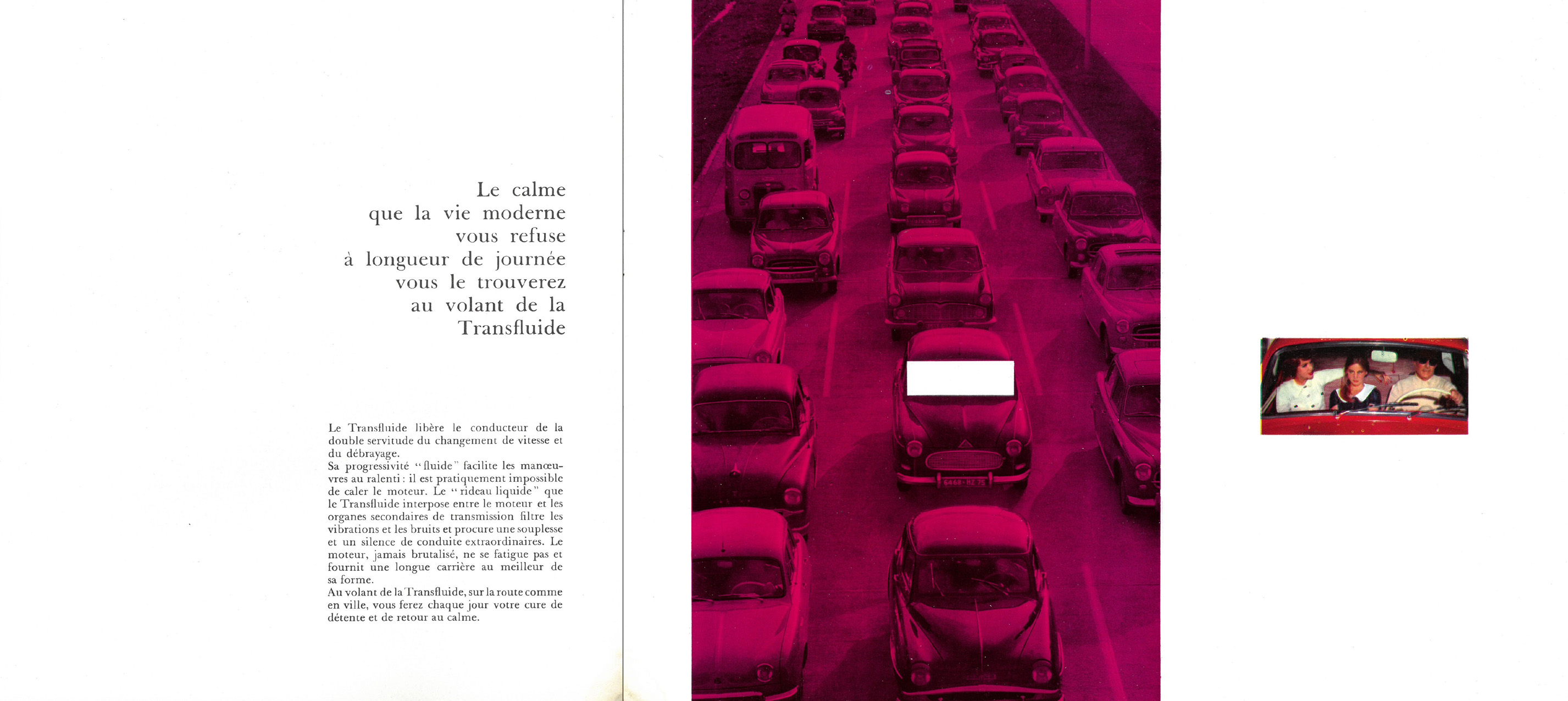 Le calme
que la vie moderne
vous refuse
à longueur de journée
vous le trouverez
au volant de la
Transfluide

Le Transfluide libère le conducteur de la double servitude du changement de vitesse et du débrayage.
Sa progressivité "fluide" facilite les manœuvres au ralenti : il est pratiquement impossible de caler le moteur. Le "rideau liquide" que le Transfluide interpose entre le moteur et les organes secondaires de transmission filtre les vibrations et les bruits et procure une souplesse et un silence de conduite extraordinaires. Le moteur, jamais brutalisé, ne se fatigue pas et fournit une longue carrière au meilleur de sa forme.
Au volant de la Transfluide, sur la route comme en ville, vous ferez chaque jour votre cure de détente et de retour au calme.

6468-BZ 75